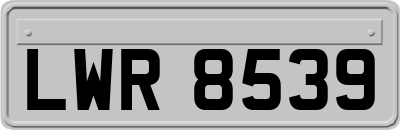 LWR 8539